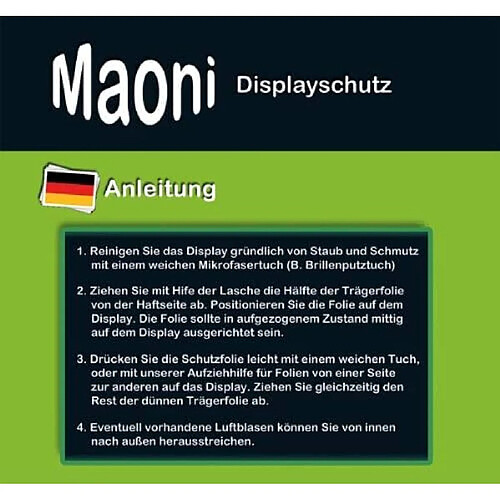 Maoni Displayschutz

Anleitung

1. Reinigen Sie das Display gründlich von Staub und Schmutz mit einem weichen Mikrofasertuch (B. Brillenputztuch)

2. Ziehen Sie mit Hife der Lasche die Hälfte der Trägerfolie von der Haftseite ab. Positionieren Sie die Folie auf dem Display. Die Folie sollte in aufgezogenem Zustand mittig auf dem Display ausgerichtet sein.

3. Drücken Sie die Schutzfolie leicht mit einem weichen Tuch, oder mit unserer Aufziehhilfe für Folien von einer Seite zur anderen auf das Display. Ziehen Sie gleichzeitig den Rest der dünnen Trägerfolie ab.

4. Eventuell vorhandene Luftblasen können Sie von innen nach außen herausstreichen.